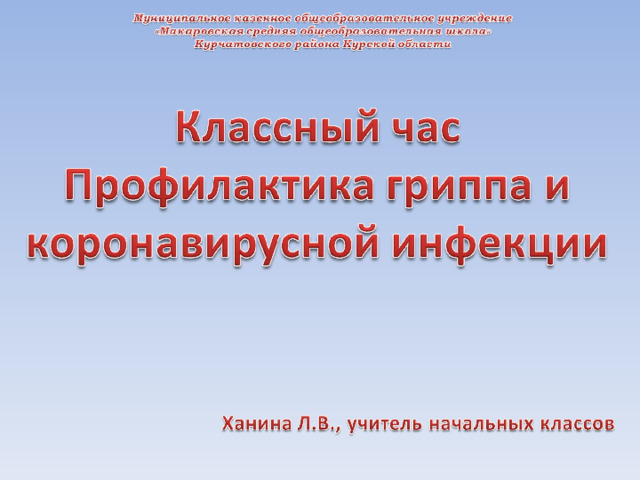 Муниципальное казенное общеобразовательное учреждение
«Макаровская средняя общеобразовательная школа»
Курчатовского района Курской области

Классный час
Профилактика гриппа и коронавирусной инфекции

Ханина Л.В., учитель начальных классов